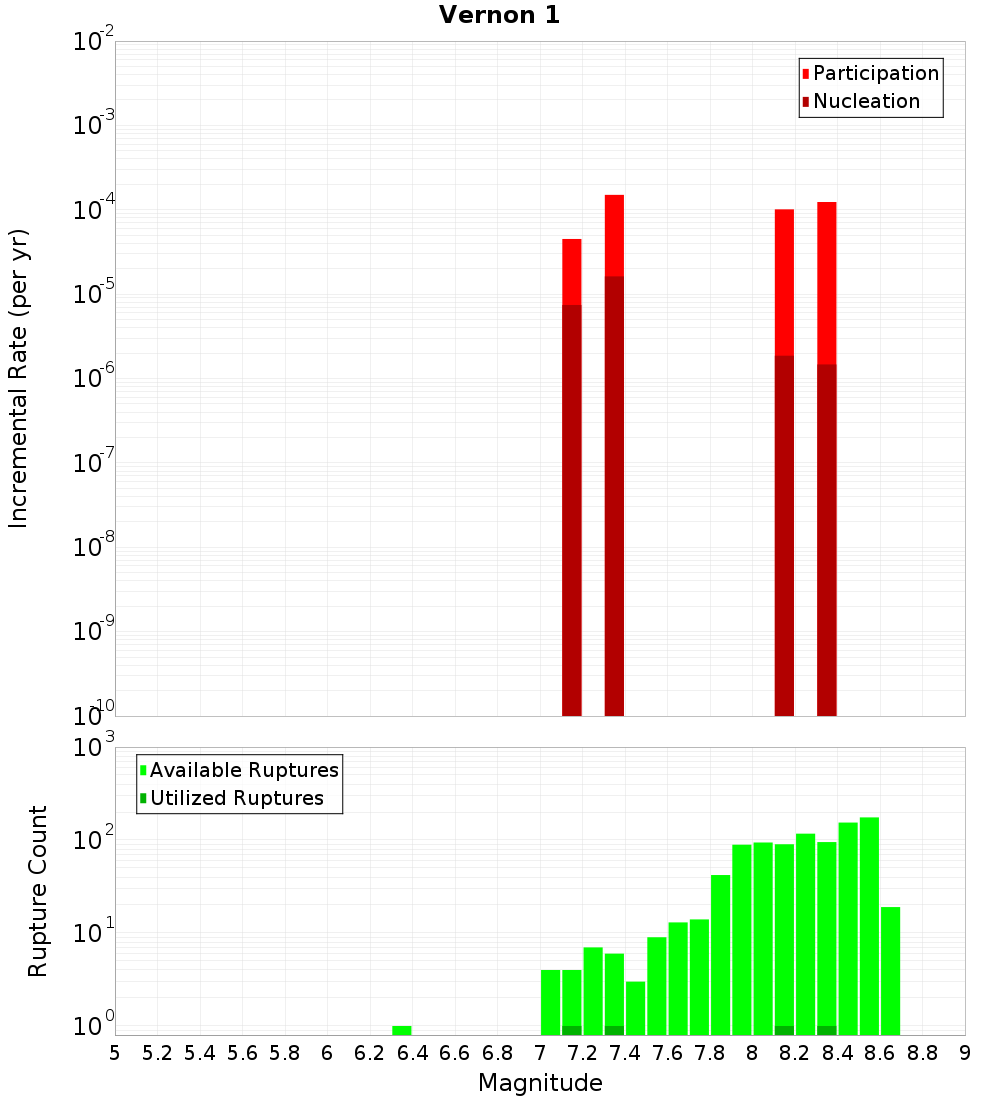 Vernon 1

Participation
Nucleation

Incremental Rate (per yr)

$10^{-2}$
$10^{-3}$
$10^{-4}$
$10^{-5}$
$10^{-6}$
$10^{-7}$
$10^{-8}$
$10^{-9}$
$10^{-10}$

Available Ruptures
Utilized Ruptures

Rupture Count

$10^{3}$
$10^{2}$
$10^{1}$
$10^{0}$

5 5.2 5.4 5.6 5.8 6 6.2 6.4 6.6 6.8 7 7.2 7.4 7.6 7.8 8 8.2 8.4 8.6 8.8 9

Magnitude